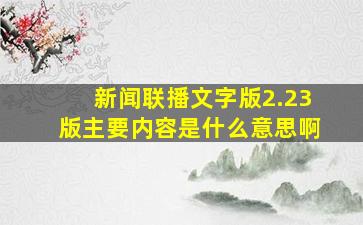 新闻联播文字版2.23版主要内容是什么意思啊